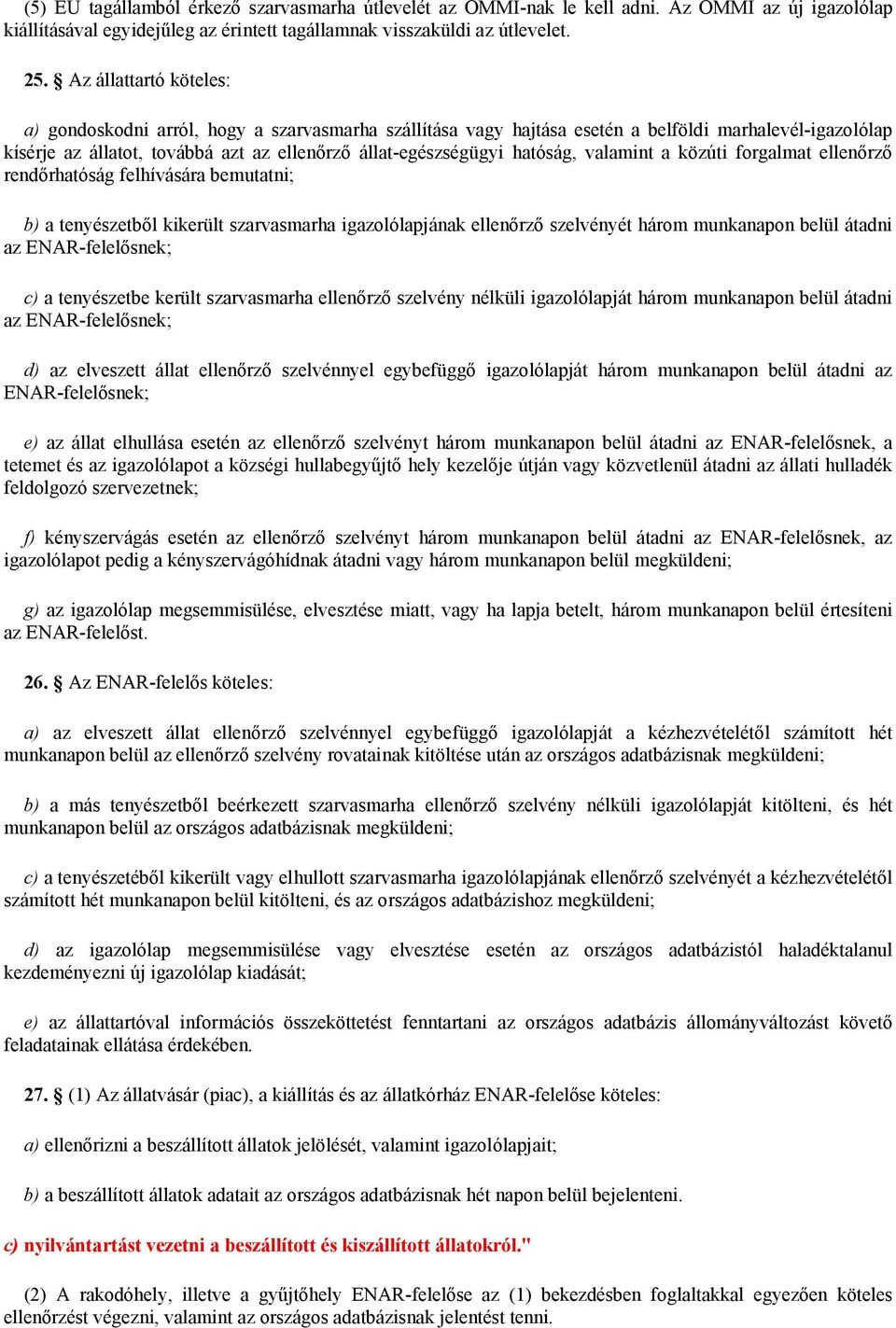 (5) EU tagállamból érkező szarvasmarha útlevelét az OMMI-nak le kell adni. Az OMMI az új igazolólap kiállításával egyidejűleg az érintett tagállamnak visszaküldi az útlevelet.

25. § Az állattartó köteles:

a) gondoskodni arról, hogy a szarvasmarha szállítása vagy hajtása esetén a belföldi marhalevél-igazolólap kísérje az állatot, továbbá azt az ellenőrző állat-egészségügyi hatóság, valamint a közúti forgalmat ellenőrző rendőrhatóság felhívására bemutatni;

b) a tenyészetből kikerült szarvasmarha igazolólapjának ellenőrző szelvényét három munkanapon belül átadni az ENAR-felelősnek;

c) a tenyészetbe került szarvasmarha ellenőrző szelvény nélküli igazolólapját három munkanapon belül átadni az ENAR-felelősnek;

d) az elveszett állat ellenőrző szelvénnyel egybefüggő igazolólapját három munkanapon belül átadni az ENAR-felelősnek;

e) az állat elhullása esetén az ellenőrző szelvényt három munkanapon belül átadni az ENAR-felelősnek, a tetemet és az igazolólapot a községi hullabegyűjtő hely kezelője útján vagy közvetlenül átadni az állati hulladék feldolgozó szervezetnek;

f) kényszervágás esetén az ellenőrző szelvényt három munkanapon belül átadni az ENAR-felelősnek, az igazolólapot pedig a kényszervágóhídnak átadni vagy három munkanapon belül megküldeni;

g) az igazolólap megsemmisülése, elvesztése miatt, vagy ha lapja betelt, három munkanapon belül értesíteni az ENAR-felelőst.

26. § Az ENAR-felelős köteles:

a) az elveszett állat ellenőrző szelvénnyel egybefüggő igazolólapját a kézhezvételétől számított hét munkanapon belül az ellenőrző szelvény rovatainak kitöltése után az országos adatbázisnak megküldeni;

b) a más tenyészetből beérkezett szarvasmarha ellenőrző szelvény nélküli igazolólapját kitölteni, és hét munkanapon belül az országos adatbázisnak megküldeni;

c) a tenyészetéből kikerült vagy elhullott szarvasmarha igazolólapjának ellenőrző szelvényét a kézhezvételétől számított hét munkanapon belül kitölteni, és az országos adatbázishoz megküldeni;

d) az igazolólap megsemmisülése vagy elvesztése esetén az országos adatbázistól haladéktalanul kezdeményezni új igazolólap kiadását;

e) az állattartóval információs összeköttetést fenntartani az országos adatbázis állományváltozást követő feladatainak ellátása érdekében.

27. § (1) Az állatvásár (piac), a kiállítás és az állatkórház ENAR-felelőse köteles:

a) ellenőrizni a beszállított állatok jelölését, valamint igazolólapjait;

b) a beszállított állatok adatait az országos adatbázisnak hét napon belül bejelenteni.

c) nyilvántartást vezetni a beszállított és kiszállított állatokról."

(2) A rakodóhely, illetve a gyűjtőhely ENAR-felelőse az (1) bekezdésben foglaltakkal egyezően köteles ellenőrzést végezni, valamint az országos adatbázisnak jelentést tenni.